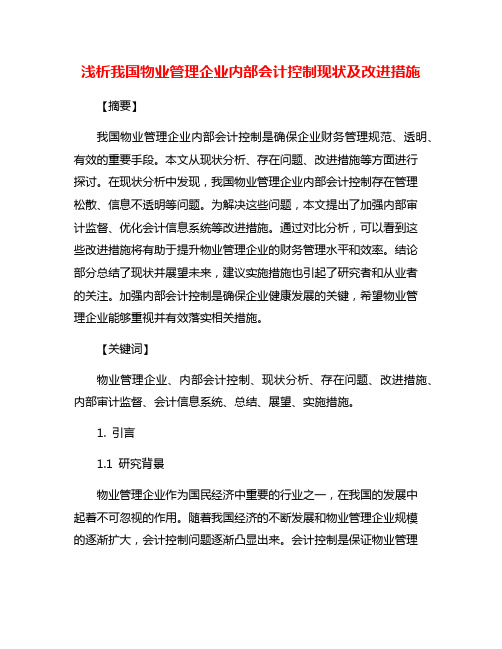 浅析我国物业管理企业内部会计控制现状及改进措施

【摘要】

我国物业管理企业内部会计控制是确保企业财务管理规范、透明、有效的重要手段。本文从现状分析、存在问题、改进措施等方面进行探讨。在现状分析中发现，我国物业管理企业内部会计控制存在管理松散、信息不透明等问题。为解决这些问题，本文提出了加强内部审计监督、优化会计信息系统等改进措施。通过对比分析，可以看到这些改进措施将有助于提升物业管理企业的财务管理水平和效率。结论部分总结了现状并展望未来，建议实施措施也引起了研究者和从业者的关注。加强内部会计控制是确保企业健康发展的关键，希望物业管理企业能够重视并有效落实相关措施。

【关键词】

物业管理企业、内部会计控制、现状分析、存在问题、改进措施、内部审计监督、会计信息系统、总结、展望、实施措施。

1. 引言

1.1 研究背景

物业管理企业作为国民经济中重要的行业之一，在我国的发展中起着不可忽视的作用。随着我国经济的不断发展和物业管理企业规模的逐渐扩大，会计控制问题逐渐凸显出来。会计控制是保证物业管理